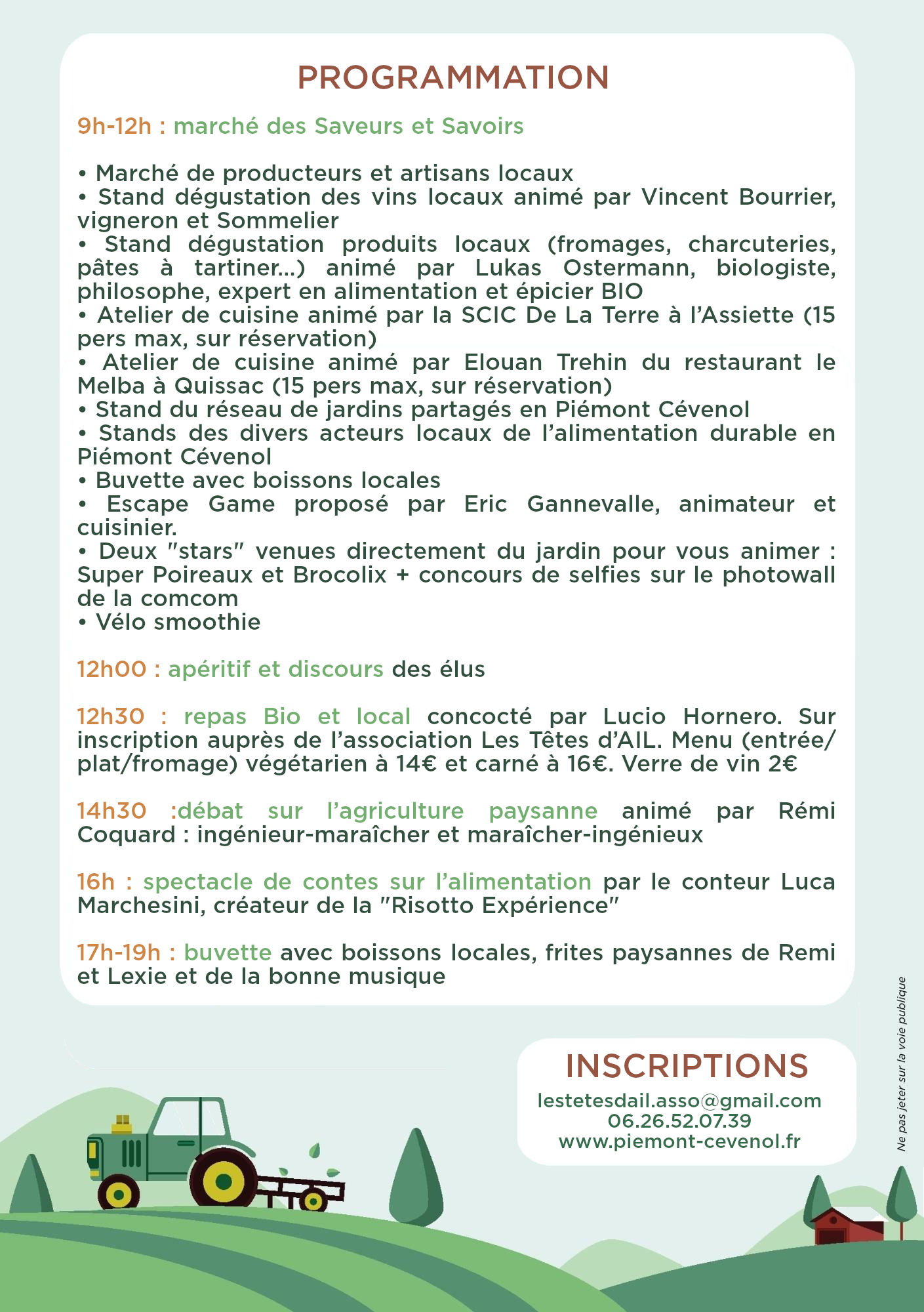 PROGRAMMATION

9h-12h : marché des Saveurs et Savoirs

• Marché de producteurs et artisans locaux
• Stand dégustation des vins locaux animé par Vincent Bourrier, vigneron et Sommelier
• Stand dégustation produits locaux (fromages, charcuteries, pâtes à tartiner...) animé par Lukas Ostermann, biologiste, philosophe, expert en alimentation et épicier BIO
• Atelier de cuisine animé par la SCIC De La Terre à l'Assiette (15 pers max, sur réservation)
• Atelier de cuisine animé par Elouan Trehin du restaurant le Melba à Quissac (15 pers max, sur réservation)
• Stand du réseau de jardins partagés en Piémont Cévenol
• Stands des divers acteurs locaux de l'alimentation durable en Piémont Cévenol
• Buvette avec boissons locales
• Escape Game proposé par Eric Gannevalle, animateur et cuisinier.
• Deux "stars" venues directement du jardin pour vous animer : Super Poireaux et Brocolix + concours de selfies sur le photowall de la comcom
• Vélo smoothie

12h00 : apéritif et discours des élus

12h30 : repas Bio et local concocté par Lucio Hornero. Sur inscription auprès de l'association Les Têtes d'AIL. Menu (entrée/plat/fromage) végétarien à 14€ et carné à 16€. Verre de vin 2€

14h30 :débat sur l'agriculture paysanne animé par Rémi Coquard : ingénieur-maraîcher et maraîcher-ingénieux

16h : spectacle de contes sur l'alimentation par le conteur Luca Marchesini, créateur de la "Risotto Expérience"

17h-19h : buvette avec boissons locales, frites paysannes de Remi et Lexie et de la bonne musique

INSCRIPTIONS
lestetesdail.asso@gmail.com
06.26.52.07.39
www.piemont-cevenol.fr

Ne pas jeter sur la voie publique